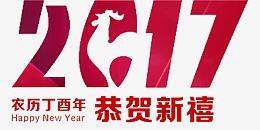 2017

农历丁酉年
Happy New Year

恭贺新禧